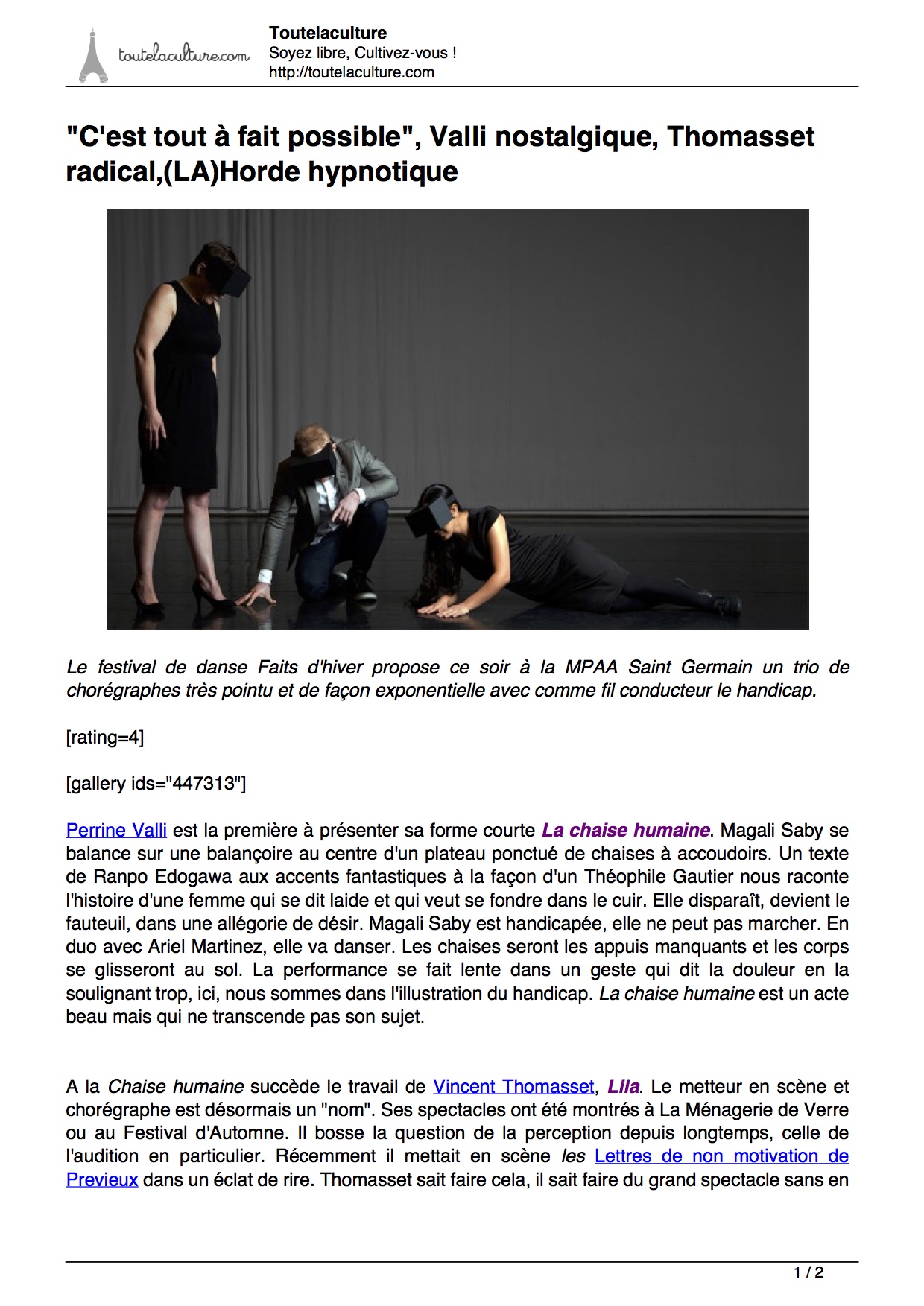 toutelaculture.com

Toutelaculture
Soyez libre, Cultivez-vous !
http://toutelaculture.com

"C'est tout à fait possible", Valli nostalgique, Thomasset radical,(LA)Horde hypnotique

Le festival de danse Faits d'hiver propose ce soir à la MPAA Saint Germain un trio de chorégraphes très pointu et de façon exponentielle avec comme fil conducteur le handicap.

[rating=4]

[gallery ids="447313"]

Perrine Valli est la première à présenter sa forme courte La chaise humaine. Magali Saby se balance sur une balançoire au centre d'un plateau ponctué de chaises à accoudoirs. Un texte de Ranpo Edogawa aux accents fantastiques à la façon d'un Théophile Gautier nous raconte l'histoire d'une femme qui se dit laide et qui veut se fondre dans le cuir. Elle disparaît, devient le fauteuil, dans une allégorie de désir. Magali Saby est handicapée, elle ne peut pas marcher. En duo avec Ariel Martinez, elle va danser. Les chaises seront les appuis manquants et les corps se glisseront au sol. La performance se fait lente dans un geste qui dit la douleur en la soulignant trop, ici, nous sommes dans l'illustration du handicap. La chaise humaine est un acte beau mais qui ne transcende pas son sujet.

A la Chaise humaine succède le travail de Vincent Thomasset, Lila. Le metteur en scène et chorégraphe est désormais un "nom". Ses spectacles ont été montrés à La Ménagerie de Verre ou au Festival d'Automne. Il bosse la question de la perception depuis longtemps, celle de l'audition en particulier. Récemment il mettait en scène les Lettres de non motivation de Previeux dans un éclat de rire. Thomasset sait faire cela, il sait faire du grand spectacle sans en

1 / 2